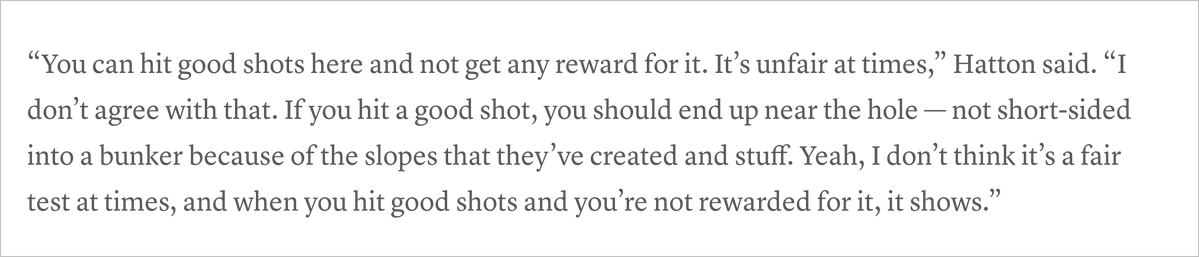 “You can hit good shots here and not get any reward for it. It’s unfair at times,” Hatton said. “I don’t agree with that. If you hit a good shot, you should end up near the hole — not short-sided into a bunker because of the slopes that they’ve created and stuff. Yeah, I don’t think it’s a fair test at times, and when you hit good shots and you’re not rewarded for it, it shows.”